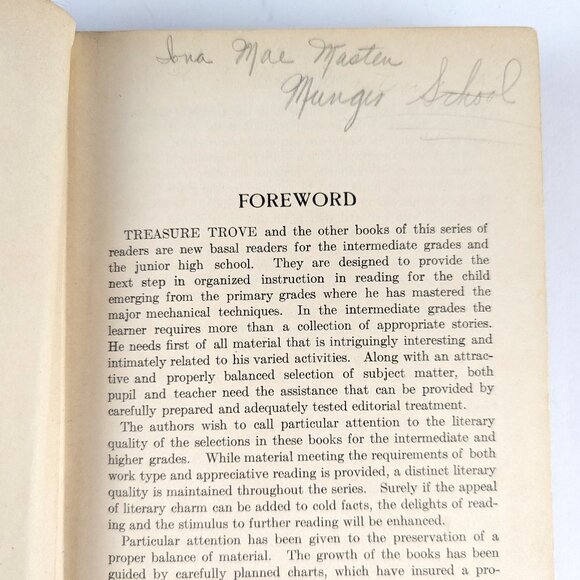 Iona Mae Masten
Munger School

FOREWORD

TREASURE TROVE and the other books of this series of readers are new basal readers for the intermediate grades and the junior high school. They are designed to provide the next step in organized instruction in reading for the child emerging from the primary grades where he has mastered the major mechanical techniques. In the intermediate grades the learner requires more than a collection of appropriate stories. He needs first of all material that is intriguingly interesting and intimately related to his varied activities. Along with an attractive and properly balanced selection of subject matter, both pupil and teacher need the assistance that can be provided by carefully prepared and adequately tested editorial treatment.

The authors wish to call particular attention to the literary quality of the selections in these books for the intermediate and higher grades. While material meeting the requirements of both work type and appreciative reading is provided, a distinct literary quality is maintained throughout the series. Surely if the appeal of literary charm can be added to cold facts, the delights of reading and the stimulus to further reading will be enhanced.

Particular attention has been given to the preservation of a proper balance of material. The growth of the books has been guided by carefully planned charts, which have insured a pro-